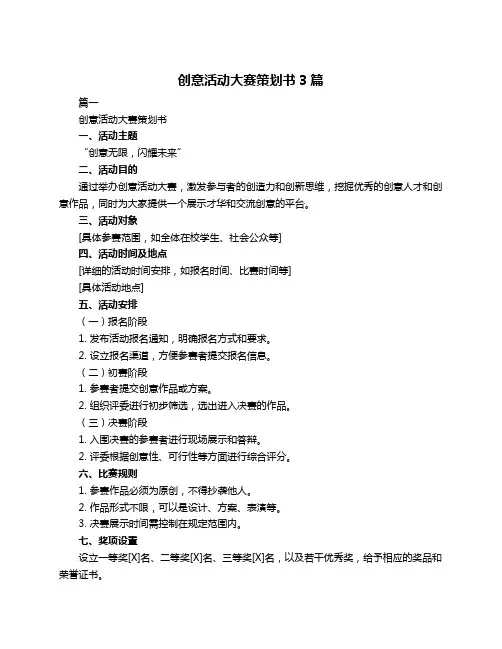 创意活动大赛策划书 3 篇

篇一

创意活动大赛策划书

一、活动主题

“创意无限，闪耀未来”

二、活动目的

通过举办创意活动大赛，激发参与者的创造力和创新思维，挖掘优秀的创意人才和创意作品，同时为大家提供一个展示才华和交流创意的平台。

三、活动对象

[具体参赛范围，如全体在校学生、社会公众等]

四、活动时间及地点

[详细的活动时间安排，如报名时间、比赛时间等]

[具体活动地点]

五、活动安排

（一）报名阶段

1. 发布活动报名通知，明确报名方式和要求。

2. 设立报名渠道，方便参赛者提交报名信息。

（二）初赛阶段

1. 参赛者提交创意作品或方案。

2. 组织评委进行初步筛选，选出进入决赛的作品。

（三）决赛阶段

1. 入围决赛的参赛者进行现场展示和答辩。

2. 评委根据创意性、可行性等方面进行综合评分。

六、比赛规则

1. 参赛作品必须为原创，不得抄袭他人。

2. 作品形式不限，可以是设计、方案、表演等。

3. 决赛展示时间需控制在规定范围内。

七、奖项设置

设立一等奖[X]名、二等奖[X]名、三等奖[X]名，以及若干优秀奖，给予相应的奖品和荣誉证书。